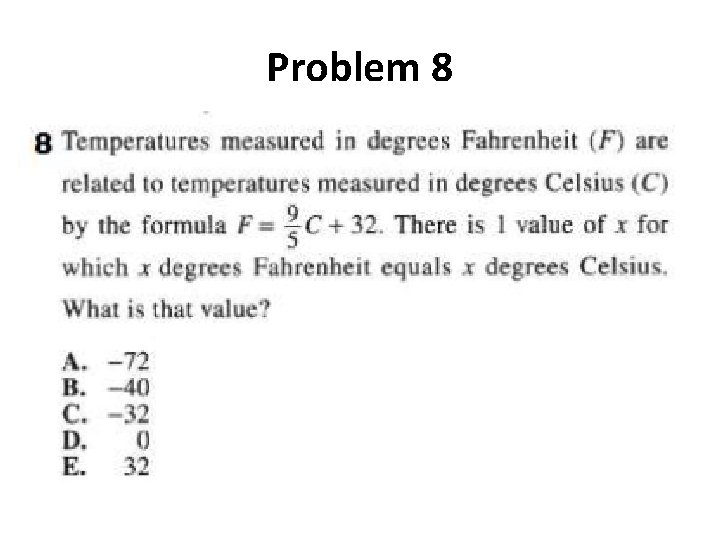 Problem 8

8 Temperatures measured in degrees Fahrenheit ($F$) are related to temperatures measured in degrees Celsius ($C$) by the formula $F = \frac{9}{5}C + 32$. There is 1 value of $x$ for which $x$ degrees Fahrenheit equals $x$ degrees Celsius. What is that value?

A. $-72$
B. $-40$
C. $-32$
D. $0$
E. $32$